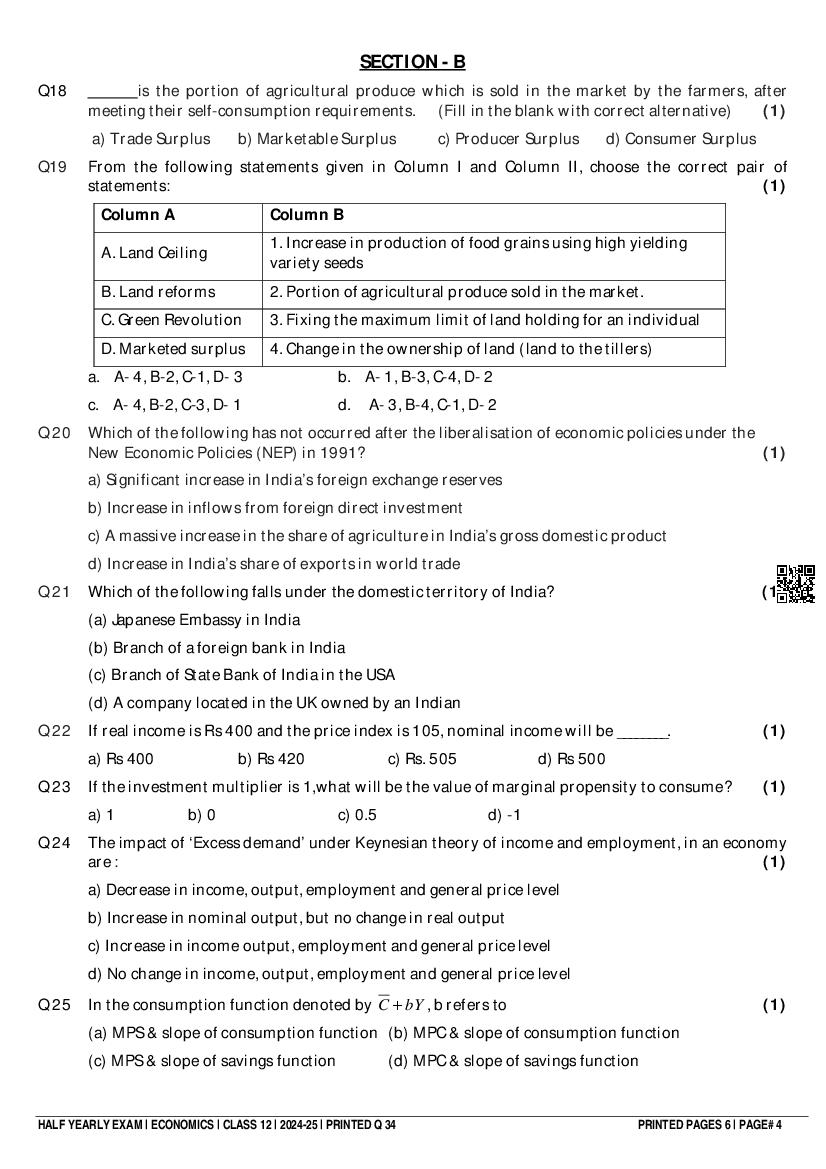 SECTION - B

Q18 ______is the portion of agricultural produce which is sold in the market by the farmers, after meeting their self-consumption requirements. (Fill in the blank with correct alternative) (1)

a) Trade Surplus b) Marketable Surplus c) Producer Surplus d) Consumer Surplus

Q19 From the following statements given in Column I and Column II, choose the correct pair of statements: (1)

| Column A | Column B |
|---|---|
| A. Land Ceiling | 1. Increase in production of food grains using high yielding variety seeds |
| B. Land reforms | 2. Portion of agricultural produce sold in the market. |
| C. Green Revolution | 3. Fixing the maximum limit of land holding for an individual |
| D. Marketed surplus | 4. Change in the ownership of land (land to the tillers) |

a. A- 4, B-2, C-1, D- 3 b. A- 1, B-3, C-4, D- 2

c. A- 4, B-2, C-3, D- 1 d. A- 3, B-4, C-1, D- 2

Q20 Which of the following has not occurred after the liberalisation of economic policies under the New Economic Policies (NEP) in 1991? (1)

a) Significant increase in India's foreign exchange reserves

b) Increase in inflows from foreign direct investment

c) A massive increase in the share of agriculture in India's gross domestic product

d) Increase in India's share of exports in world trade

Q21 Which of the following falls under the domestic territory of India? (1

(a) Japanese Embassy in India

(b) Branch of a foreign bank in India

(c) Branch of State Bank of India in the USA

(d) A company located in the UK owned by an Indian

Q22 If real income is Rs 400 and the price index is 105, nominal income will be ______. (1)

a) Rs 400 b) Rs 420 c) Rs. 505 d) Rs 500

Q23 If the investment multiplier is 1,what will be the value of marginal propensity to consume? (1)

a) 1 b) 0 c) 0.5 d) -1

Q24 The impact of 'Excess demand' under Keynesian theory of income and employment, in an economy are : (1)

a) Decrease in income, output, employment and general price level

b) Increase in nominal output, but no change in real output

c) Increase in income output, employment and general price level

d) No change in income, output, employment and general price level

Q25 In the consumption function denoted by $\overline{C}+bY$, b refers to (1)

(a) MPS & slope of consumption function (b) MPC & slope of consumption function

(c) MPS & slope of savings function (d) MPC & slope of savings function

HALF YEARLY EXAM | ECONOMICS | CLASS 12 | 2024-25 | PRINTED Q 34 PRINTED PAGES 6 | PAGE# 4